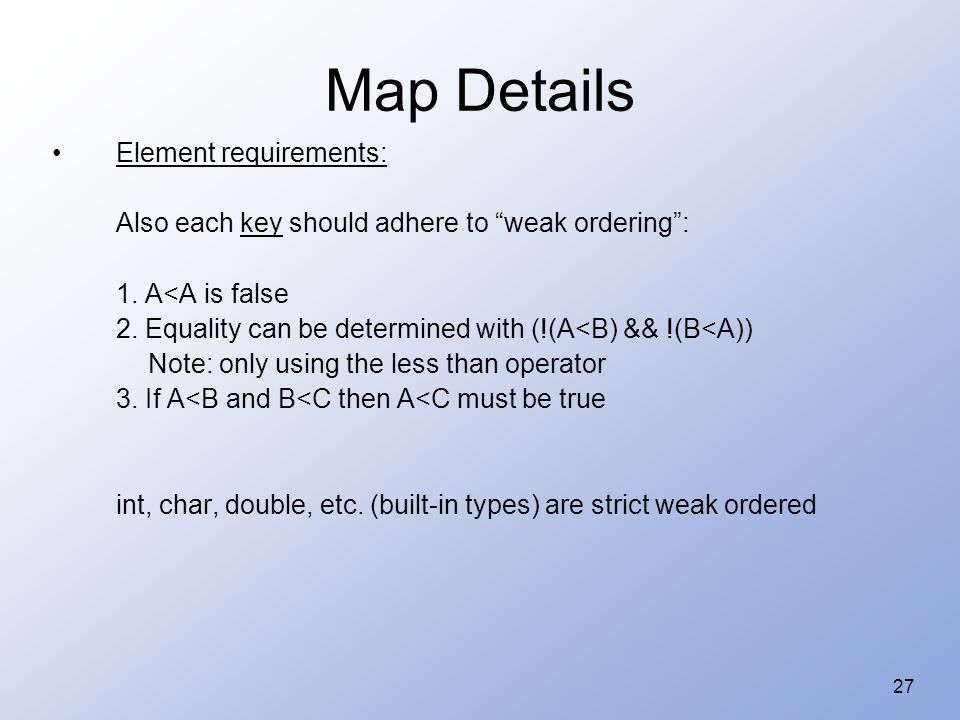 Map Details

• Element requirements:

Also each key should adhere to “weak ordering”:

1. A<A is false
2. Equality can be determined with (!(A<B) && !(B<A))
Note: only using the less than operator
3. If A<B and B<C then A<C must be true

int, char, double, etc. (built-in types) are strict weak ordered

27